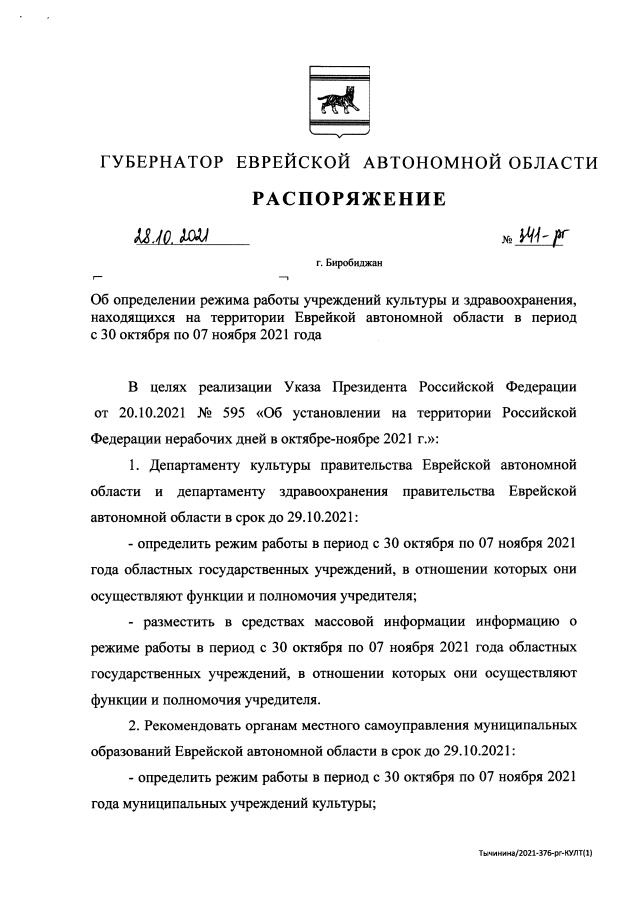 ГУБЕРНАТОР ЕВРЕЙСКОЙ АВТОНОМНОЙ ОБЛАСТИ

РАСПОРЯЖЕНИЕ

28.10.2021 № 341-рг

г. Биробиджан

Об определении режима работы учреждений культуры и здравоохранения, находящихся на территории Еврейкой автономной области в период с 30 октября по 07 ноября 2021 года

В целях реализации Указа Президента Российской Федерации от 20.10.2021 № 595 «Об установлении на территории Российской Федерации нерабочих дней в октябре-ноябре 2021 г.»:

1. Департаменту культуры правительства Еврейской автономной области и департаменту здравоохранения правительства Еврейской автономной области в срок до 29.10.2021:

- определить режим работы в период с 30 октября по 07 ноября 2021 года областных государственных учреждений, в отношении которых они осуществляют функции и полномочия учредителя;

- разместить в средствах массовой информации информацию о режиме работы в период с 30 октября по 07 ноября 2021 года областных государственных учреждений, в отношении которых они осуществляют функции и полномочия учредителя.

2. Рекомендовать органам местного самоуправления муниципальных образований Еврейской автономной области в срок до 29.10.2021:

- определить режим работы в период с 30 октября по 07 ноября 2021 года муниципальных учреждений культуры;

Тычинина/2021-376-рг-КУЛТ(1)